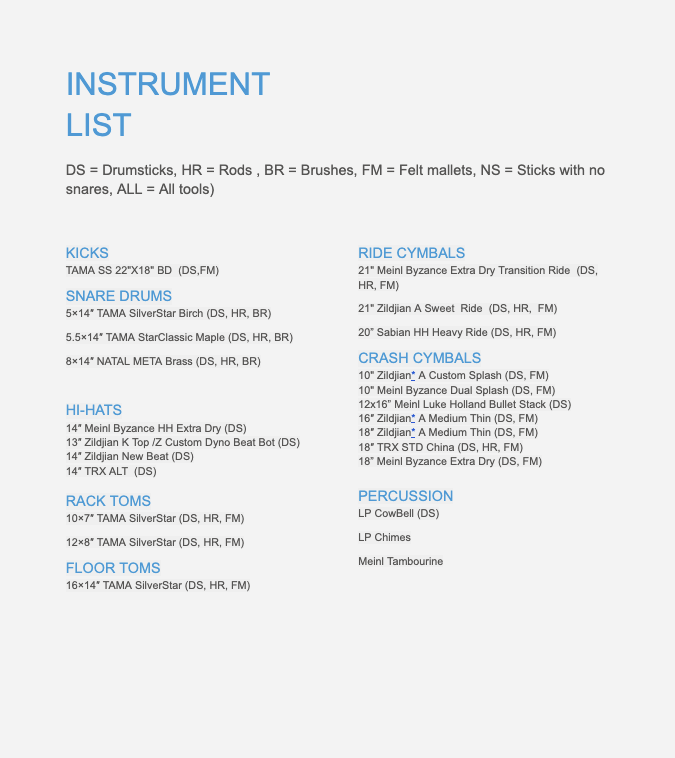 INSTRUMENT LIST

DS = Drumsticks, HR = Rods , BR = Brushes, FM = Felt mallets, NS = Sticks with no snares, ALL = All tools)

KICKS
TAMA SS 22"X18" BD (DS,FM)

SNARE DRUMS
5×14" TAMA SilverStar Birch (DS, HR, BR)

5.5×14" TAMA StarClassic Maple (DS, HR, BR)

8×14" NATAL META Brass (DS, HR, BR)

HI-HATS
14" Meinl Byzance HH Extra Dry (DS)
13" Zildjian K Top /Z Custom Dyno Beat Bot (DS)
14" Zildjian New Beat (DS)
14" TRX ALT (DS)

RACK TOMS
10×7" TAMA SilverStar (DS, HR, FM)

12×8" TAMA SilverStar (DS, HR, FM)

FLOOR TOMS
16×14" TAMA SilverStar (DS, HR, FM)

RIDE CYMBALS
21" Meinl Byzance Extra Dry Transition Ride (DS, HR, FM)

21" Zildjian A Sweet Ride (DS, HR, FM)

20" Sabian HH Heavy Ride (DS, HR, FM)

CRASH CYMBALS
10" Zildjian* A Custom Splash (DS, FM)
10" Meinl Byzance Dual Splash (DS, FM)
12x16" Meinl Luke Holland Bullet Stack (DS)
16" Zildjian* A Medium Thin (DS, FM)
18" Zildjian* A Medium Thin (DS, FM)
18" TRX STD China (DS, HR, FM)
18" Meinl Byzance Extra Dry (DS, FM)

PERCUSSION
LP CowBell (DS)

LP Chimes

Meinl Tambourine